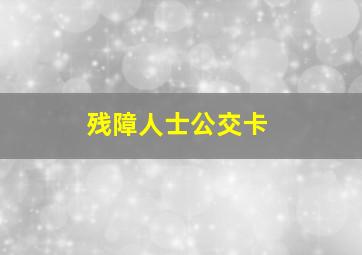 残障人士公交卡